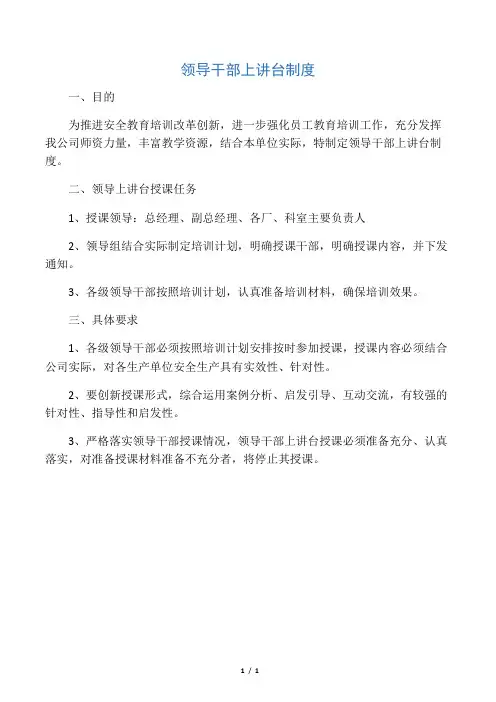 领导干部上讲台制度

一、目的

为推进安全教育培训改革创新，进一步强化员工教育培训工作，充分发挥我公司师资力量，丰富教学资源，结合本单位实际，特制定领导干部上讲台制度。

二、领导上讲台授课任务

1、授课领导：总经理、副总经理、各厂、科室主要负责人

2、领导组结合实际制定培训计划，明确授课干部，明确授课内容，并下发通知。

3、各级领导干部按照培训计划，认真准备培训材料，确保培训效果。

三、具体要求

1、各级领导干部必须按照培训计划安排按时参加授课，授课内容必须结合公司实际，对各生产单位安全生产具有实效性、针对性。

2、要创新授课形式，综合运用案例分析、启发引导、互动交流，有较强的针对性、指导性和启发性。

3、严格落实领导干部授课情况，领导干部上讲台授课必须准备充分、认真落实，对准备授课材料准备不充分者，将停止其授课。

1 / 1